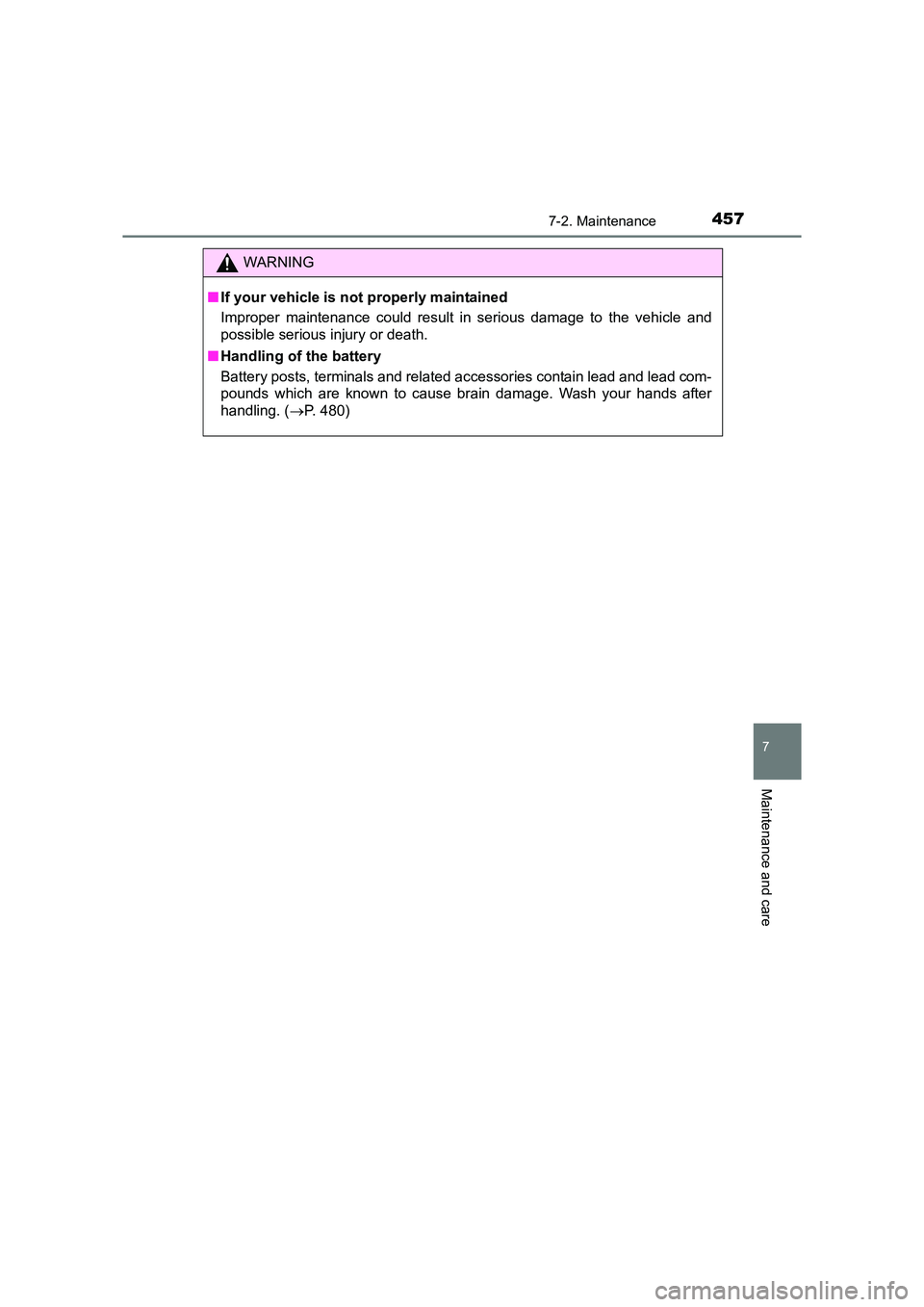 7-2. Maintenance 457

WARNING

■ If your vehicle is not properly maintained
Improper maintenance could result in serious damage to the vehicle and possible serious injury or death.

■ Handling of the battery
Battery posts, terminals and related accessories contain lead and lead compounds which are known to cause brain damage. Wash your hands after handling. ($\rightarrow$P. 480)

7

Maintenance and care

carmanualsonline.info